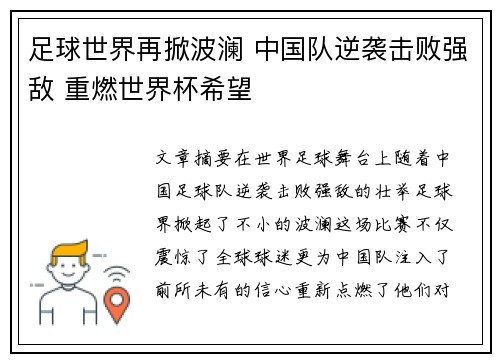 足球世界再掀波澜 中国队逆袭击败强敌 重燃世界杯希望

文章摘要在世界足球舞台上随着中国足球队逆袭击败强敌的壮举足球界掀起了不小的波澜这场比赛不仅震惊了全球球迷更为中国队注入了前所未有的信心重新点燃了他们对